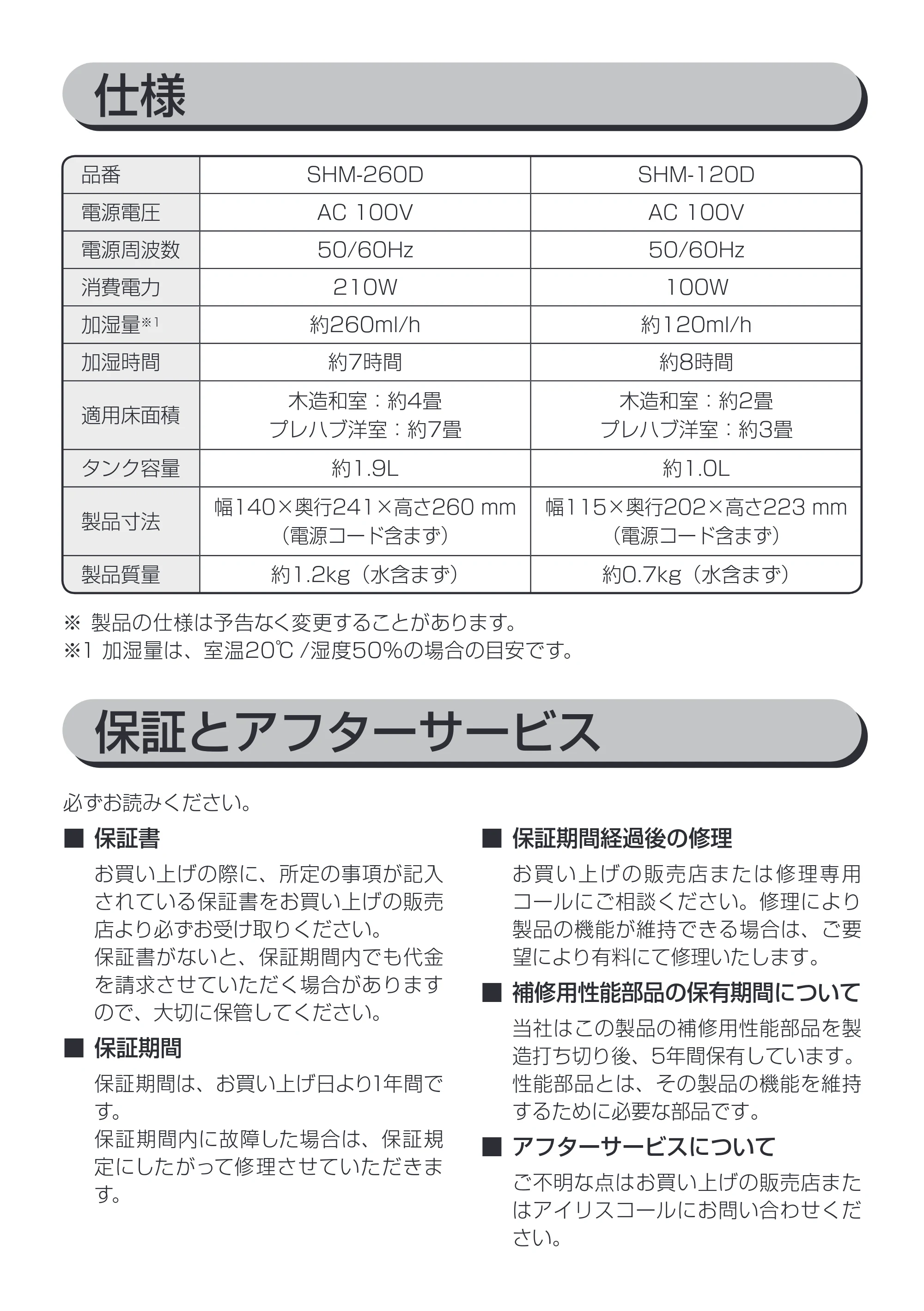 仕様

| 品番 | SHM-260D | SHM-120D |
|---|---|---|
| 電源電圧 | AC 100V | AC 100V |
| 電源周波数 | 50/60Hz | 50/60Hz |
| 消費電力 | 210W | 100W |
| 加湿量$^{※1}$ | 約260ml/h | 約120ml/h |
| 加湿時間 | 約7時間 | 約8時間 |
| 適用床面積 | 木造和室：約4畳 プレハブ洋室：約7畳 | 木造和室：約2畳 プレハブ洋室：約3畳 |
| タンク容量 | 約1.9L | 約1.0L |
| 製品寸法 | 幅140×奥行241×高さ260 mm（電源コード含まず） | 幅115×奥行202×高さ223 mm（電源コード含まず） |
| 製品質量 | 約1.2kg（水含まず） | 約0.7kg（水含まず） |

※ 製品の仕様は予告なく変更することがあります。
※1 加湿量は、室温20℃/湿度50%の場合の目安です。

保証とアフターサービス

必ずお読みください。

■ 保証書

お買い上げの際に、所定の事項が記入されている保証書をお買い上げの販売店より必ずお受け取りください。
保証書がないと、保証期間内でも代金を請求させていただく場合がありますので、大切に保管してください。

■ 保証期間

保証期間は、お買い上げ日より1年間です。
保証期間内に故障した場合は、保証規定にしたがって修理させていただきます。

■ 保証期間経過後の修理

お買い上げの販売店または修理専用コールにご相談ください。修理により製品の機能が維持できる場合は、ご要望により有料にて修理いたします。

■ 補修用性能部品の保有期間について

当社はこの製品の補修用性能部品を製造打ち切り後、5年間保有しています。
性能部品とは、その製品の機能を維持するために必要な部品です。

■ アフターサービスについて

ご不明な点はお買い上げの販売店またはアイリスコールにお問い合わせください。